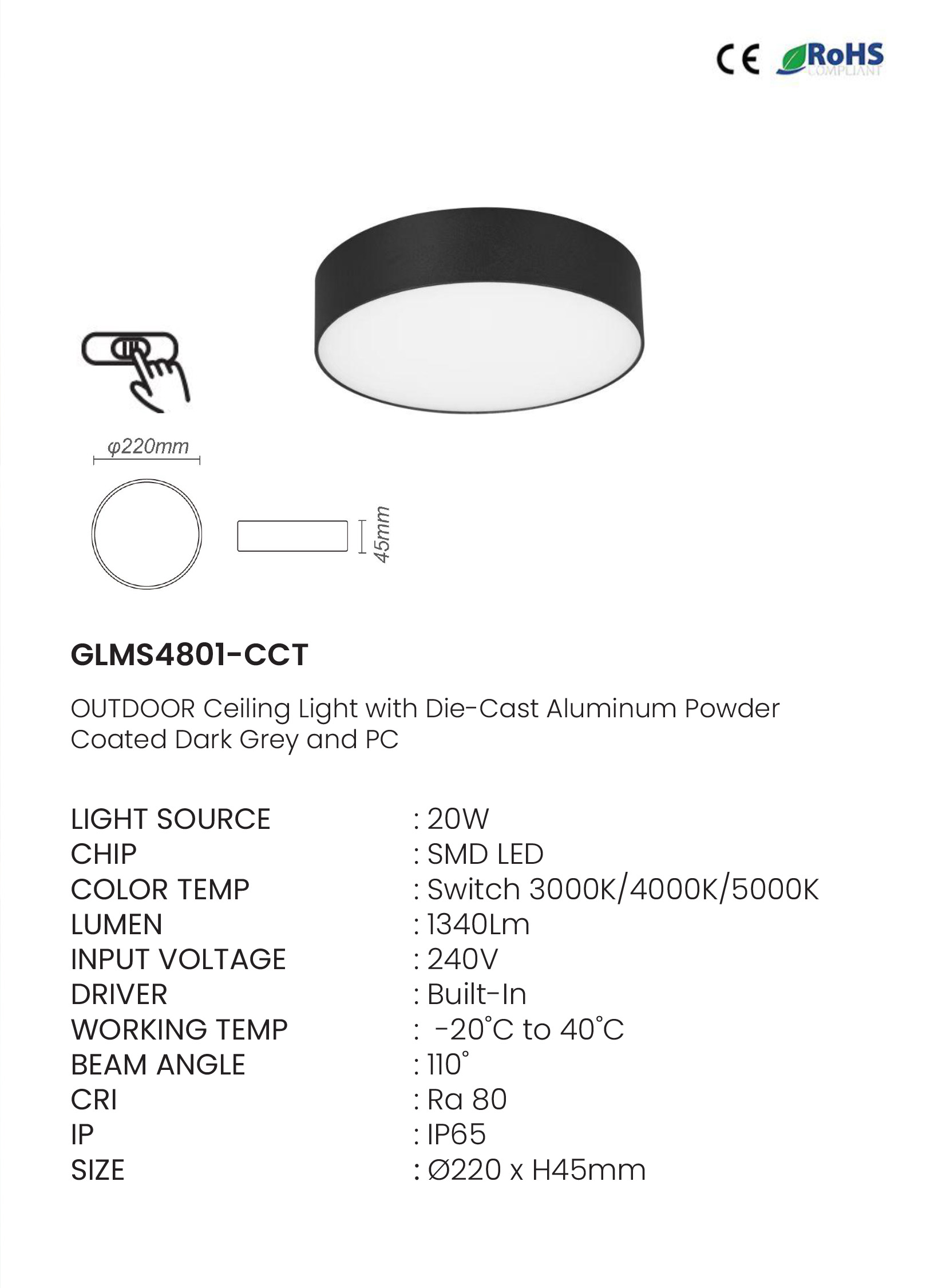 CE RoHS COMPLIANT

φ220mm

45mm

GLMS4801-CCT

OUTDOOR Ceiling Light with Die-Cast Aluminum Powder Coated Dark Grey and PC

LIGHT SOURCE : 20W
CHIP : SMD LED
COLOR TEMP : Switch 3000K/4000K/5000K
LUMEN : 1340Lm
INPUT VOLTAGE : 240V
DRIVER : Built-In
WORKING TEMP : -20°C to 40°C
BEAM ANGLE : 110°
CRI : Ra 80
IP : IP65
SIZE : Ø220 x H45mm